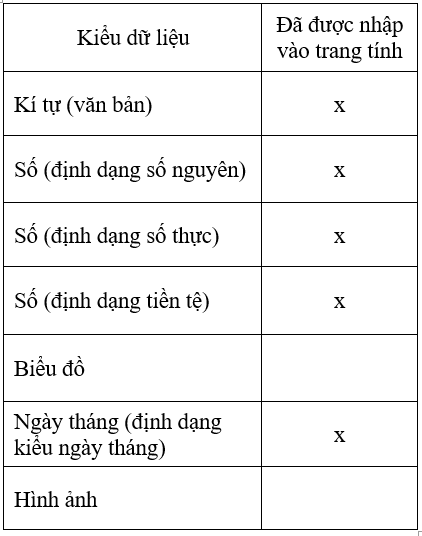 | Kiểu dữ liệu | Đã được nhập vào trang tính |
|---|---|
| Kí tự (văn bản) | x |
| Số (định dạng số nguyên) | x |
| Số (định dạng số thực) | x |
| Số (định dạng tiền tệ) | x |
| Biểu đồ | |
| Ngày tháng (định dạng kiểu ngày tháng) | x |
| Hình ảnh | |